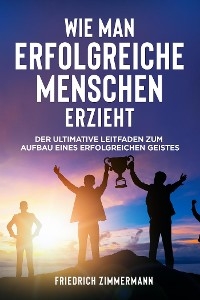 WIE MAN
ERFOLGREICHE
MENSCHEN
ERZIEHT

DER ULTIMATIVE LEITFADEN ZUM AUFBAU EINES ERFOLGREICHEN GEISTES

FRIEDRICH ZIMMERMANN